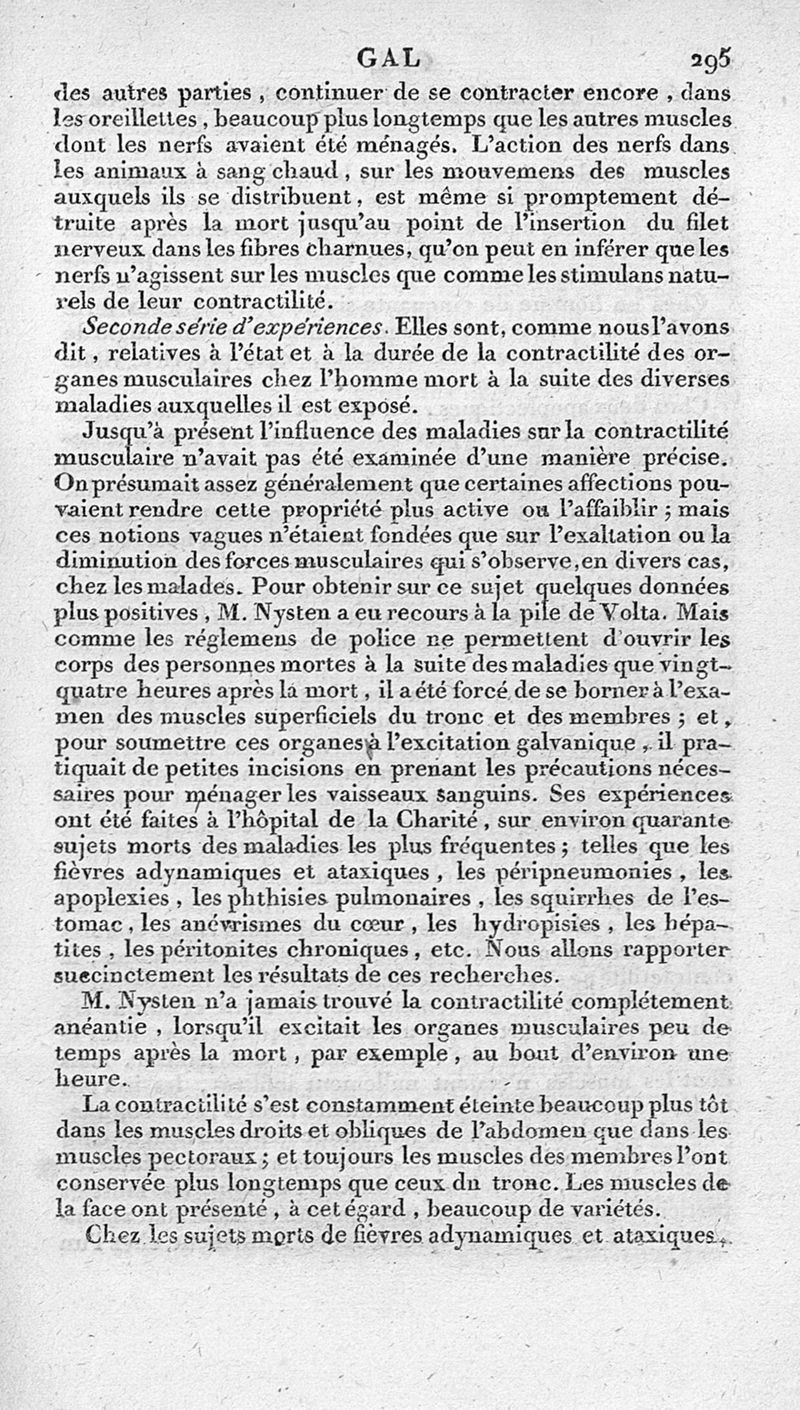 GAL 295

des autres parties, continuer de se contracter encore, dans les oreillettes, beaucoup plus longtemps que les autres muscles dont les nerfs avaient été ménagés. L'action des nerfs dans les animaux à sang chaud, sur les mouvemens des muscles auxquels ils se distribuent, est même si promptement détruite après la mort jusqu'au point de l'insertion du filet nerveux dans les fibres charnues, qu'on peut en inférer que les nerfs n'agissent sur les muscles que comme les stimulans naturels de leur contractilité.

Seconde série d'expériences. Elles sont, comme nous l'avons dit, relatives à l'état et à la durée de la contractilité des organes musculaires chez l'homme mort à la suite des diverses maladies auxquelles il est exposé.

Jusqu'à présent l'influence des maladies sur la contractilité musculaire n'avait pas été examinée d'une manière précise. On présumait assez généralement que certaines affections pouvaient rendre cette propriété plus active ou l'affaiblir; mais ces notions vagues n'étaient fondées que sur l'exaltation ou la diminution des forces musculaires qui s'observe, en divers cas, chez les malades. Pour obtenir sur ce sujet quelques données plus positives, M. Nysten a eu recours à la pile de Volta. Mais comme les réglemens de police ne permettent d'ouvrir les corps des personnes mortes à la suite des maladies que vingt-quatre heures après la mort, il a été forcé de se borner à l'examen des muscles superficiels du tronc et des membres; et, pour soumettre ces organes à l'excitation galvanique, il pratiquait de petites incisions en prenant les précautions nécessaires pour ménager les vaisseaux sanguins. Ses expériences ont été faites à l'hôpital de la Charité, sur environ quarante sujets morts des maladies les plus fréquentes; telles que les fièvres adynamiques et ataxiques, les péripneumonies, les apoplexies, les phthisies pulmonaires, les squirrhes de l'estomac, les anévrismes du cœur, les hydropisies, les hépatites, les péritonites chroniques, etc. Nous allons rapporter succinctement les résultats de ces recherches.

M. Nysten n'a jamais trouvé la contractilité complétement anéantie, lorsqu'il excitait les organes musculaires peu de temps après la mort, par exemple, au bout d'environ une heure.

La contractilité s'est constamment éteinte beaucoup plus tôt dans les muscles droits et obliques de l'abdomen que dans les muscles pectoraux; et toujours les muscles des membres l'ont conservée plus longtemps que ceux du tronc. Les muscles de la face ont présenté, à cet égard, beaucoup de variétés.

Chez les sujets morts de fièvres adynamiques et ataxiques,